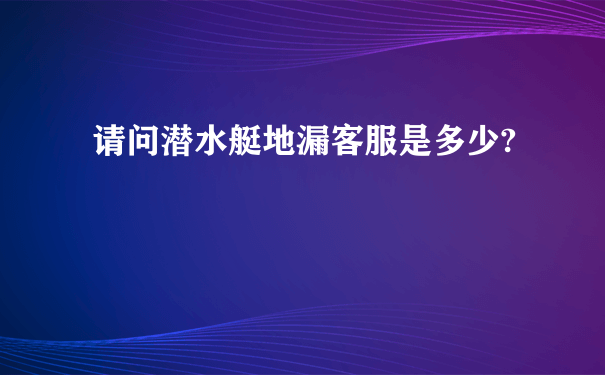 请问潜水艇地漏客服是多少?